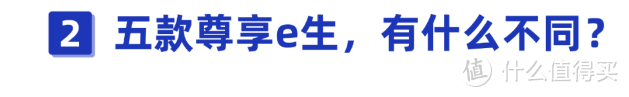 2 五款尊享e生，有什么不同？

值 什么值得买